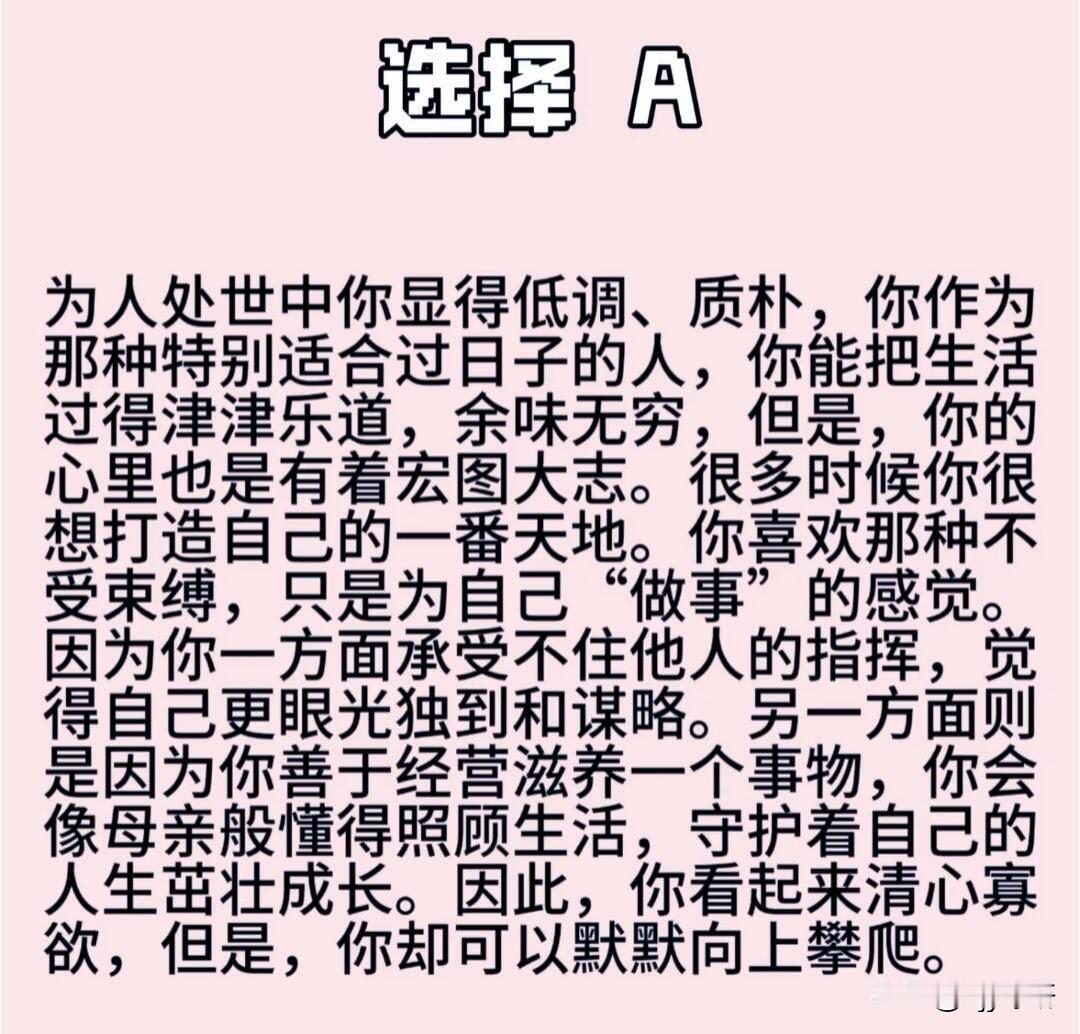 选择 A

为人处世中你显得低调、质朴，你作为那种特别适合过日子的人，你能把生活过得津津乐道，余味无穷，但是，你的心里也是有着宏图大志。很多时候你很想打造自己的一番天地。你喜欢那种不受束缚，只是为自己“做事”的感觉。因为你一方面承受不住他人的指挥，觉得自己更眼光独到和谋略。另一方面则是因为你善于经营滋养一个事物，你会像母亲般懂得照顾生活，守护着自己的人生茁壮成长。因此，你看起来清心寡欲，但是，你却可以默默向上攀爬。